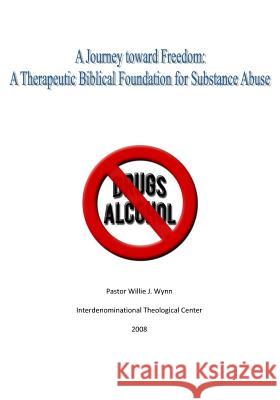 A Journey toward Freedom:
A Therapeutic Biblical Foundation for Substance Abuse

DRUGS
ALCOHOL

Pastor Willie J. Wynn

Interdenominational Theological Center

2008

Kraina Książek